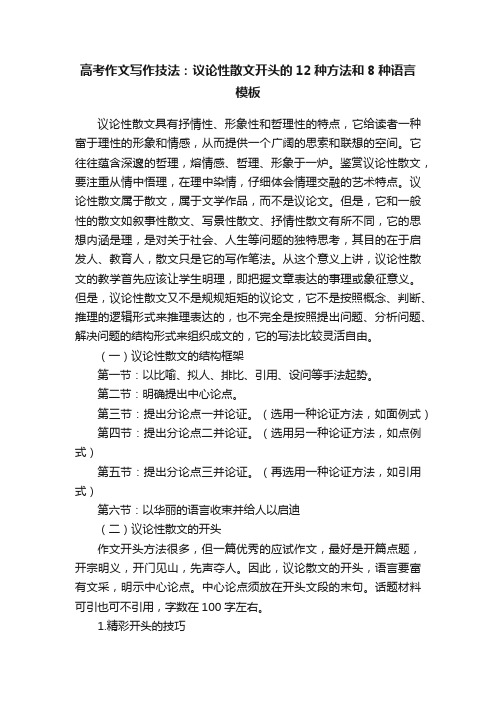 高考作文写作技法：议论性散文开头的12种方法和8种语言模板

议论性散文具有抒情性、形象性和哲理性的特点，它给读者一种富于理性的形象和情感，从而提供一个广阔的思索和联想的空间。它往往蕴含深邃的哲理，熔情感、哲理、形象于一炉。鉴赏议论性散文，要注重从情中悟理，在理中染情，仔细体会情理交融的艺术特点。议论性散文属于散文，属于文学作品，而不是议论文。但是，它和一般性的散文如叙事性散文、写景性散文、抒情性散文有所不同，它的思想内涵是理，是对关于社会、人生等问题的独特思考，其目的在于启发人、教育人，散文只是它的写作笔法。从这个意义上讲，议论性散文的教学首先应该让学生明理，即把握文章表达的事理或象征意义。但是，议论性散文又不是规规矩矩的议论文，它不是按照概念、判断、推理的逻辑形式来推理表达的，也不完全是按照提出问题、分析问题、解决问题的结构形式来组织成文的，它的写法比较灵活自由。

（一）议论性散文的结构框架

第一节：以比喻、拟人、排比、引用、设问等手法起势。

第二节：明确提出中心论点。

第三节：提出分论点一并论证。（选用一种论证方法，如面例式）

第四节：提出分论点二并论证。（选用另一种论证方法，如点例式）

第五节：提出分论点三并论证。（再选用一种论证方法，如引用式）

第六节：以华丽的语言收束并给人以启迪

（二）议论性散文的开头

作文开头方法很多，但一篇优秀的应试作文，最好是开篇点题，开宗明义，开门见山，先声夺人。因此，议论散文的开头，语言要富有文采，明示中心论点。中心论点须放在开头文段的末句。话题材料可引也可不引用，字数在100字左右。

1.精彩开头的技巧